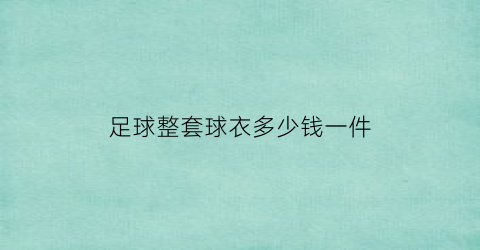 足球整套球衣多少钱一件